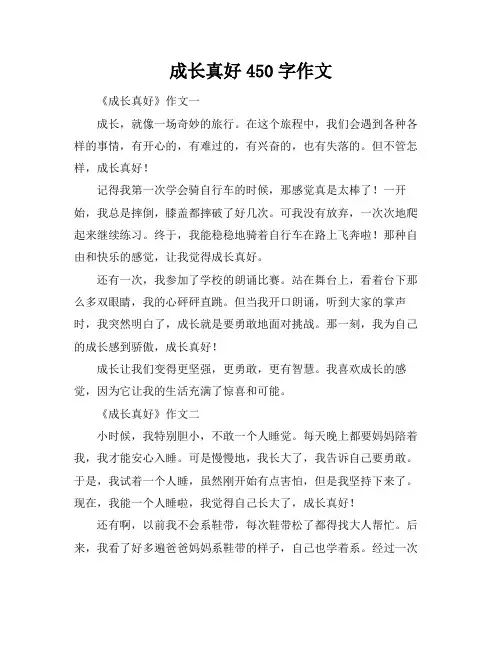 成长真好 450 字作文

《成长真好》作文一

成长，就像一场奇妙的旅行。在这个旅程中，我们会遇到各种各样的事情，有开心的，有难过的，有兴奋的，也有失落的。但不管怎样，成长真好！

记得我第一次学会骑自行车的时候，那感觉真是太棒了！一开始，我总是摔倒，膝盖都摔破了好几次。可我没有放弃，一次次地爬起来继续练习。终于，我能稳稳地骑着自行车在路上飞奔啦！那种自由和快乐的感觉，让我觉得成长真好。

还有一次，我参加了学校的朗诵比赛。站在舞台上，看着台下那么多双眼睛，我的心砰砰直跳。但当我开口朗诵，听到大家的掌声时，我突然明白了，成长就是要勇敢地面对挑战。那一刻，我为自己的成长感到骄傲，成长真好！

成长让我们变得更坚强，更勇敢，更有智慧。我喜欢成长的感觉，因为它让我的生活充满了惊喜和可能。

《成长真好》作文二

小时候，我特别胆小，不敢一个人睡觉。每天晚上都要妈妈陪着我，我才能安心入睡。可是慢慢地，我长大了，我告诉自己要勇敢。于是，我试着一个人睡，虽然刚开始有点害怕，但是我坚持下来了。现在，我能一个人睡啦，我觉得自己长大了，成长真好！

还有啊，以前我不会系鞋带，每次鞋带松了都得找大人帮忙。后来，我看了好多遍爸爸妈妈系鞋带的样子，自己也学着系。经过一次